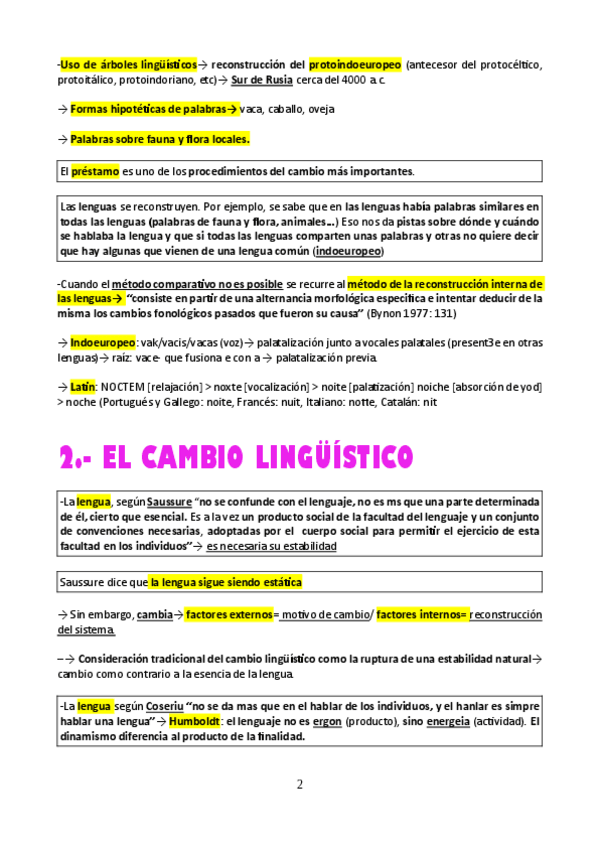 -Uso de árboles lingüísticos→ reconstrucción del protoindoeuropeo (antecesor del protocéltico, protoitálico, protoindoriano, etc)→ Sur de Rusia cerca del 4000 a.c.

→ Formas hipotéticas de palabras→ vaca, caballo, oveja

→ Palabras sobre fauna y flora locales.

El préstamo es uno de los procedimientos del cambio más importantes.

Las lenguas se reconstruyen. Por ejemplo, se sabe que en las lenguas había palabras similares en todas las lenguas (palabras de fauna y flora, animales...) Eso nos da pistas sobre dónde y cuándo se hablaba la lengua y que si todas las lenguas comparten unas palabras y otras no quiere decir que hay algunas que vienen de una lengua común (indoeuropeo)

-Cuando el método comparativo no es posible se recurre al método de la reconstrucción interna de las lenguas→ "consiste en partir de una alternancia morfológica específica e intentar deducir de la misma los cambios fonológicos pasados que fueron su causa" (Bynon 1977: 131)

→ Indoeuropeo: vak/vacis/vacas (voz)→ palatalización junto a vocales palatales (present3 e en otras lenguas)→ raíz: vace- que fusiona e con a → palatalización previa.

→ Latín: NOCTEM [relajación] > noxte [vocalización] > noite [palatización] noiche [absorción de yod] > noche (Portugués y Gallego: noite, Francés: nuit, Italiano: notte, Catalán: nit

2.- EL CAMBIO LINGÜÍSTICO

-La lengua, según Saussure "no se confunde con el lenguaje, no es ms que una parte determinada de él, cierto que esencial. Es a la vez un producto social de la facultad del lenguaje y un conjunto de convenciones necesarias, adoptadas por el cuerpo social para permitir el ejercicio de esta facultad en los individuos"→ es necesaria su estabilidad

Saussure dice que la lengua sigue siendo estática

→ Sin embargo, cambia→ factores externos= motivo de cambio/ factores internos= reconstrucción del sistema.

– → Consideración tradicional del cambio lingüístico como la ruptura de una estabilidad natural→ cambio como contrario a la esencia de la lengua.

-La lengua según Coseriu "no se da mas que en el hablar de los individuos, y el hanlar es simpre hablar una lengua"→ Humboldt: el lenguaje no es ergon (producto), sino energeia (actividad). El dinamismo diferencia al producto de la finalidad.

2